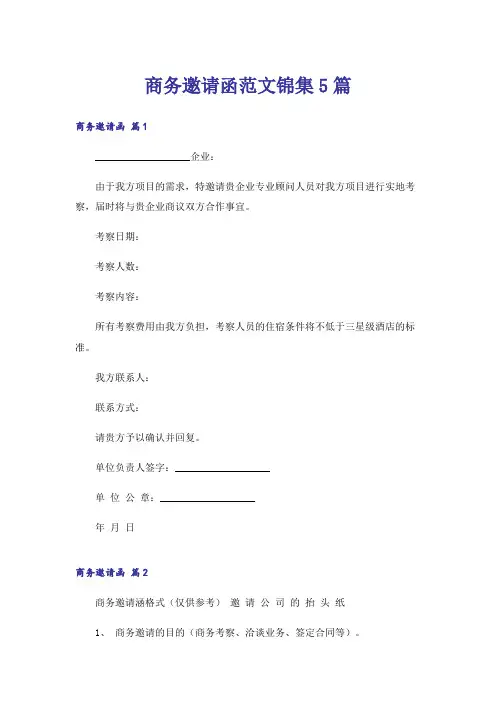 商务邀请函范文锦集5篇

商务邀请函 篇1

____________企业：

由于我方项目的需求，特邀请贵企业专业顾问人员对我方项目进行实地考察，届时将与贵企业商议双方合作事宜。

考察日期：

考察人数：

考察内容：

所有考察费用由我方负担，考察人员的住宿条件将不低于三星级酒店的标准。

我方联系人：

联系方式：

请贵方予以确认并回复。

单位负责人签字：____________

单 位 公 章：____________

年 月 日

商务邀请函 篇2

商务邀请涵格式（仅供参考） 邀 请 公 司 的 抬 头 纸

1、 商务邀请的目的（商务考察、洽谈业务、签定合同等）。